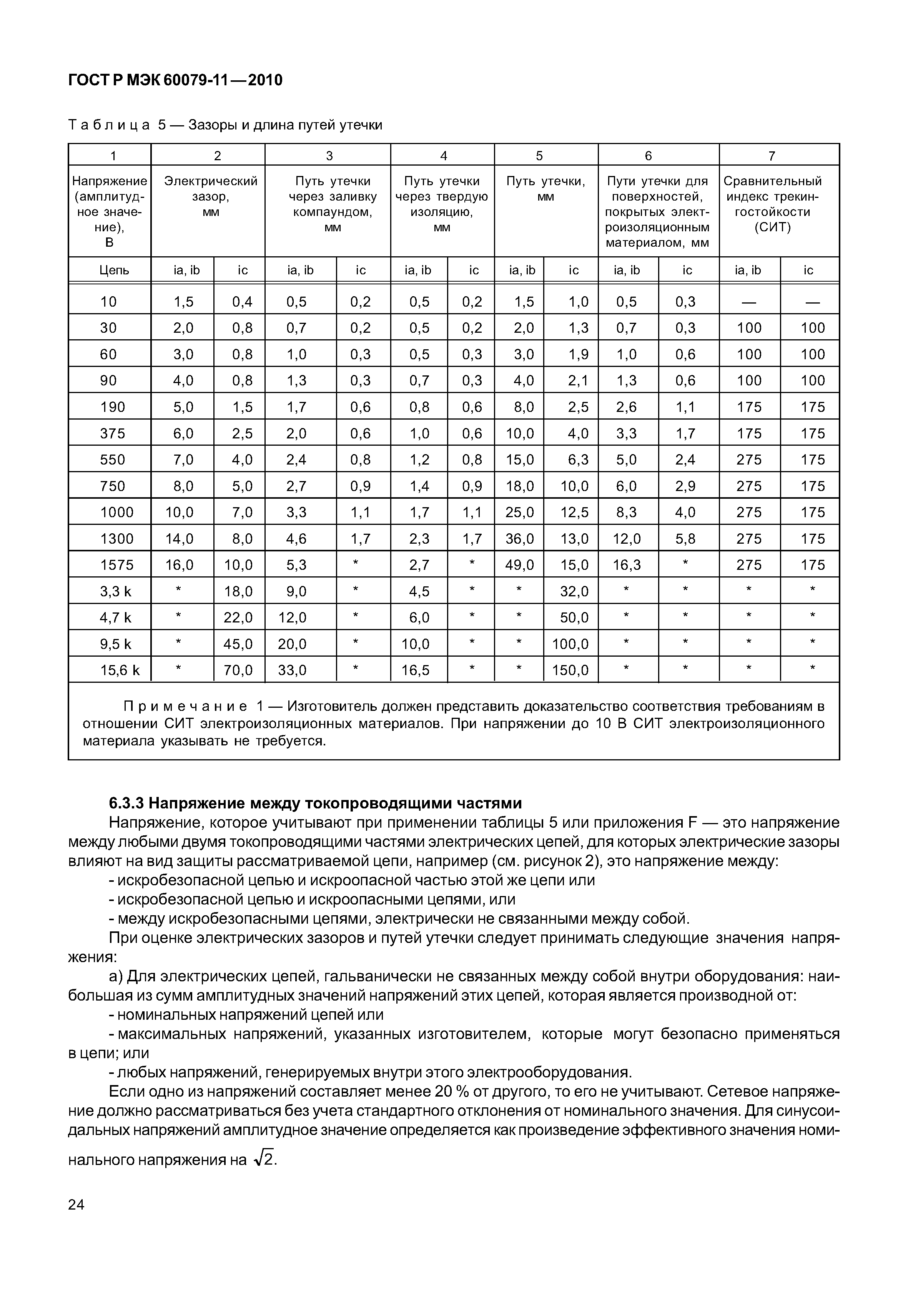 ГОСТ Р МЭК 60079-11—2010

Таблица 5 — Зазоры и длина путей утечки

| 1 | 2 | | 3 | | 4 | | 5 | | 6 | | 7 | |
|---|---|---|---|---|---|---|---|---|---|---|---|---|
| Напряжение (амплитудное значение), В | Электрический зазор, мм | | Путь утечки через заливку компаундом, мм | | Путь утечки через твердую изоляцию, мм | | Путь утечки, мм | | Пути утечки для поверхностей, покрытых электроизоляционным материалом, мм | | Сравнительный индекс трекингостойкости (СИТ) | |
| Цепь | ia, ib | ic | ia, ib | ic | ia, ib | ic | ia, ib | ic | ia, ib | ic | ia, ib | ic |
| 10 | 1,5 | 0,4 | 0,5 | 0,2 | 0,5 | 0,2 | 1,5 | 1,0 | 0,5 | 0,3 | — | — |
| 30 | 2,0 | 0,8 | 0,7 | 0,2 | 0,5 | 0,2 | 2,0 | 1,3 | 0,7 | 0,3 | 100 | 100 |
| 60 | 3,0 | 0,8 | 1,0 | 0,3 | 0,5 | 0,3 | 3,0 | 1,9 | 1,0 | 0,6 | 100 | 100 |
| 90 | 4,0 | 0,8 | 1,3 | 0,3 | 0,7 | 0,3 | 4,0 | 2,1 | 1,3 | 0,6 | 100 | 100 |
| 190 | 5,0 | 1,5 | 1,7 | 0,6 | 0,8 | 0,6 | 8,0 | 2,5 | 2,6 | 1,1 | 175 | 175 |
| 375 | 6,0 | 2,5 | 2,0 | 0,6 | 1,0 | 0,6 | 10,0 | 4,0 | 3,3 | 1,7 | 175 | 175 |
| 550 | 7,0 | 4,0 | 2,4 | 0,8 | 1,2 | 0,8 | 15,0 | 6,3 | 5,0 | 2,4 | 275 | 175 |
| 750 | 8,0 | 5,0 | 2,7 | 0,9 | 1,4 | 0,9 | 18,0 | 10,0 | 6,0 | 2,9 | 275 | 175 |
| 1000 | 10,0 | 7,0 | 3,3 | 1,1 | 1,7 | 1,1 | 25,0 | 12,5 | 8,3 | 4,0 | 275 | 175 |
| 1300 | 14,0 | 8,0 | 4,6 | 1,7 | 2,3 | 1,7 | 36,0 | 13,0 | 12,0 | 5,8 | 275 | 175 |
| 1575 | 16,0 | 10,0 | 5,3 | * | 2,7 | * | 49,0 | 15,0 | 16,3 | * | 275 | 175 |
| 3,3 k | * | 18,0 | 9,0 | * | 4,5 | * | * | 32,0 | * | * | * | * |
| 4,7 k | * | 22,0 | 12,0 | * | 6,0 | * | * | 50,0 | * | * | * | * |
| 9,5 k | * | 45,0 | 20,0 | * | 10,0 | * | * | 100,0 | * | * | * | * |
| 15,6 k | * | 70,0 | 33,0 | * | 16,5 | * | * | 150,0 | * | * | * | * |

Примечание 1 — Изготовитель должен представить доказательство соответствия требованиям в отношении СИТ электроизоляционных материалов. При напряжении до 10 В СИТ электроизоляционного материала указывать не требуется.

6.3.3 Напряжение между токопроводящими частями

Напряжение, которое учитывают при применении таблицы 5 или приложения F — это напряжение между любыми двумя токопроводящими частями электрических цепей, для которых электрические зазоры влияют на вид защиты рассматриваемой цепи, например (см. рисунок 2), это напряжение между:

- искробезопасной цепью и искроопасной частью этой же цепи или
- искробезопасной цепью и искроопасными цепями, или
- между искробезопасными цепями, электрически не связанными между собой.

При оценке электрических зазоров и путей утечки следует принимать следующие значения напряжения:

а) Для электрических цепей, гальванически не связанных между собой внутри оборудования: наибольшая из сумм амплитудных значений напряжений этих цепей, которая является производной от:

- номинальных напряжений цепей или
- максимальных напряжений, указанных изготовителем, которые могут безопасно применяться в цепи; или
- любых напряжений, генерируемых внутри этого электрооборудования.

Если одно из напряжений составляет менее 20 % от другого, то его не учитывают. Сетевое напряжение должно рассматриваться без учета стандартного отклонения от номинального значения. Для синусоидальных напряжений амплитудное значение определяется как произведение эффективного значения номинального напряжения на $\sqrt{2}$.

24